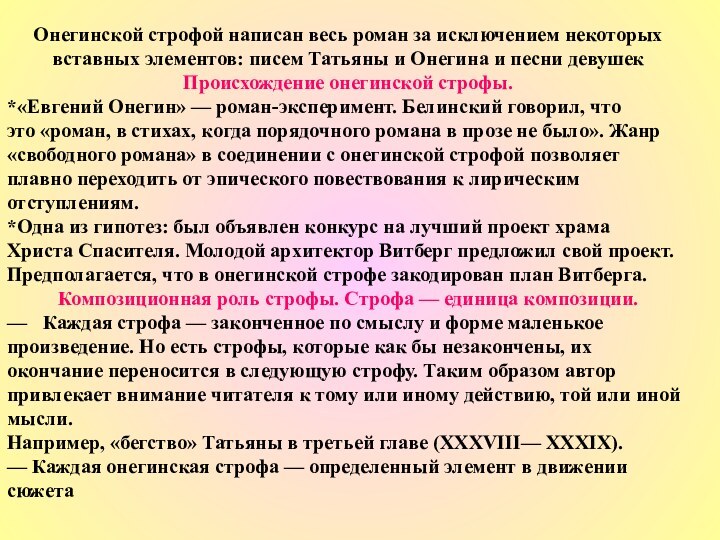 Онегинской строфой написан весь роман за исключением некоторых вставных элементов: писем Татьяны и Онегина и песни девушек

Происхождение онегинской строфы.

*«Евгений Онегин» — роман-эксперимент. Белинский говорил, что это «роман, в стихах, когда порядочного романа в прозе не было». Жанр «свободного романа» в соединении с онегинской строфой позволяет плавно переходить от эпического повествования к лирическим отступлениям.

*Одна из гипотез: был объявлен конкурс на лучший проект храма Христа Спасителя. Молодой архитектор Витберг предложил свой проект. Предполагается, что в онегинской строфе закодирован план Витберга.

Композиционная роль строфы. Строфа — единица композиции.

— Каждая строфа — законченное по смыслу и форме маленькое произведение. Но есть строфы, которые как бы незакончены, их окончание переносится в следующую строфу. Таким образом автор привлекает внимание читателя к тому или иному действию, той или иной мысли.

Например, «бегство» Татьяны в третьей главе (XXXVIII— XXXIX).

— Каждая онегинская строфа — определенный элемент в движении сюжета